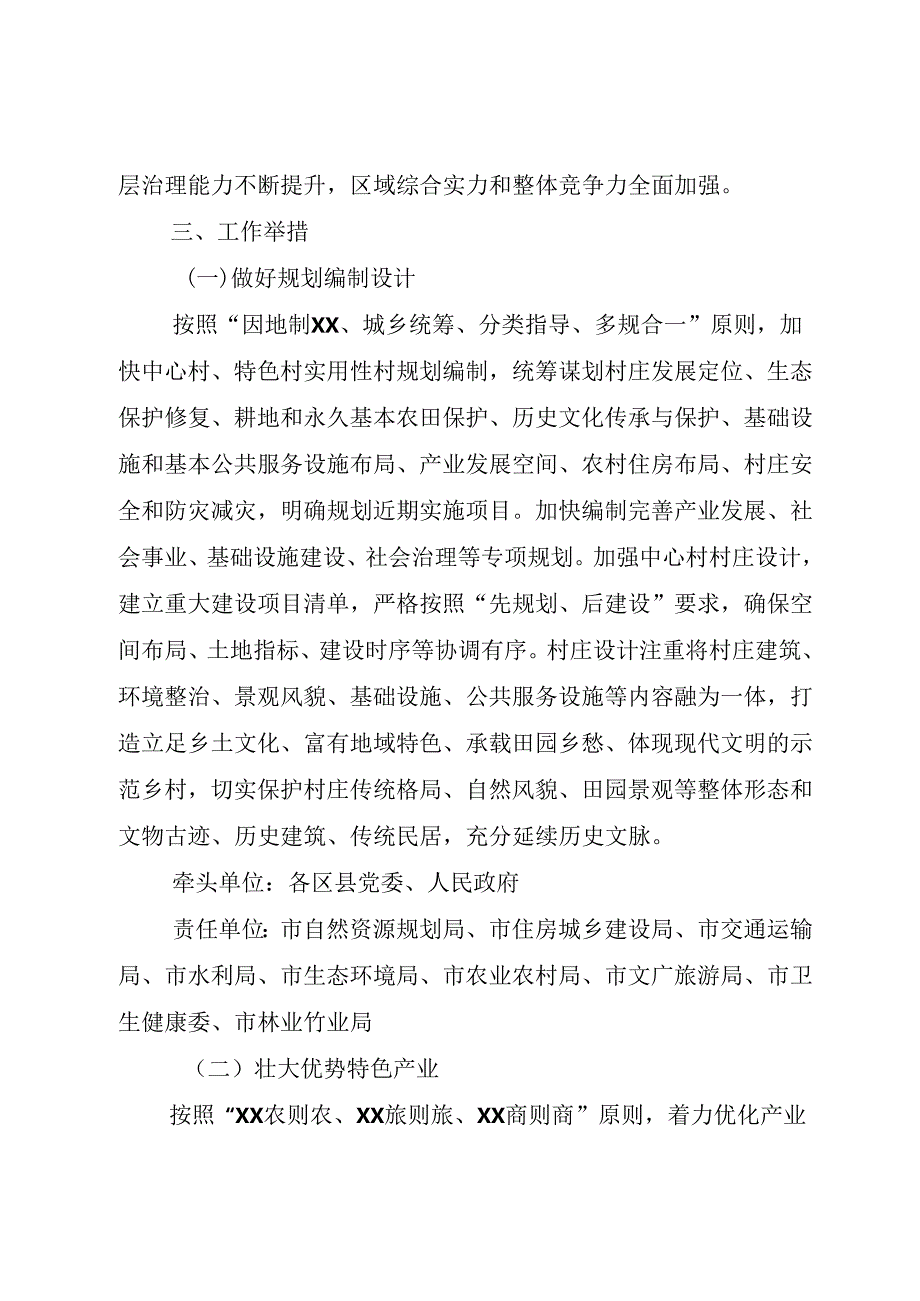 层治理能力不断提升，区域综合实力和整体竞争力全面加强。

三、工作举措

(一)做好规划编制设计

按照“因地制XX、城乡统筹、分类指导、多规合一”原则，加快中心村、特色村实用性村规划编制，统筹谋划村庄发展定位、生态保护修复、耕地和永久基本农田保护、历史文化传承与保护、基础设施和基本公共服务设施布局、产业发展空间、农村住房布局、村庄安全和防灾减灾，明确规划近期实施项目。加快编制完善产业发展、社会事业、基础设施建设、社会治理等专项规划。加强中心村村庄设计，建立重大建设项目清单，严格按照“先规划、后建设”要求，确保空间布局、土地指标、建设时序等协调有序。村庄设计注重将村庄建筑、环境整治、景观风貌、基础设施、公共服务设施等内容融为一体，打造立足乡土文化、富有地域特色、承载田园乡愁、体现现代文明的示范乡村，切实保护村庄传统格局、自然风貌、田园景观等整体形态和文物古迹、历史建筑、传统民居，充分延续历史文脉。

牵头单位：各区县党委、人民政府

责任单位：市自然资源规划局、市住房城乡建设局、市交通运输局、市水利局、市生态环境局、市农业农村局、市文广旅游局、市卫生健康委、市林业竹业局

（二）壮大优势特色产业

按照“XX农则农、XX旅则旅、XX商则商”原则，着力优化产业